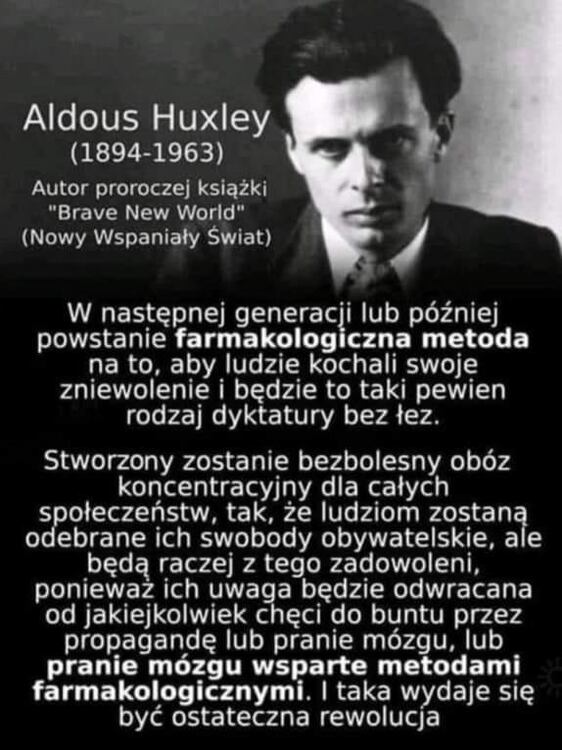 Aldous Huxley
(1894-1963)
Autor proroczej książki
"Brave New World"
(Nowy Wspaniały Świat)

W następnej generacji lub później powstanie farmakologiczna metoda na to, aby ludzie kochali swoje zniewolenie i będzie to taki pewien rodzaj dyktatury bez łez.

Stworzony zostanie bezbolesny obóz koncentracyjny dla całych społeczeństw, tak, że ludziom zostaną odebrane ich swobody obywatelskie, ale będą raczej z tego zadowoleni, ponieważ ich uwaga będzie odwracana od jakiejkolwiek chęci do buntu przez propagandę lub pranie mózgu, lub pranie mózgu wsparte metodami farmakologicznymi. I taka wydaje się być ostateczna rewolucja